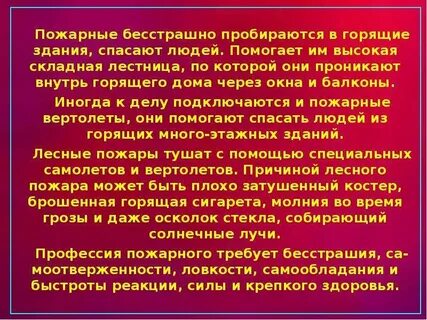 Пожарные бесстрашно пробираются в горящие здания, спасают людей. Помогает им высокая складная лестница, по которой они проникают внутрь горящего дома через окна и балконы.

Иногда к делу подключаются и пожарные вертолеты, они помогают спасать людей из горящих много-этажных зданий.

Лесные пожары тушат с помощью специальных самолетов и вертолетов. Причиной лесного пожара может быть плохо затушенный костер, брошенная горящая сигарета, молния во время грозы и даже осколок стекла, собирающий солнечные лучи.

Профессия пожарного требует бесстрашия, самоотверженности, ловкости, самообладания и быстроты реакции, силы и крепкого здоровья.